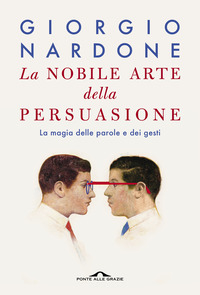 GIORGIO NARDONE

La NOBILE ARTE della PERSUASIONE

La magia delle parole e dei gesti

PONTE ALLE GRAZIE